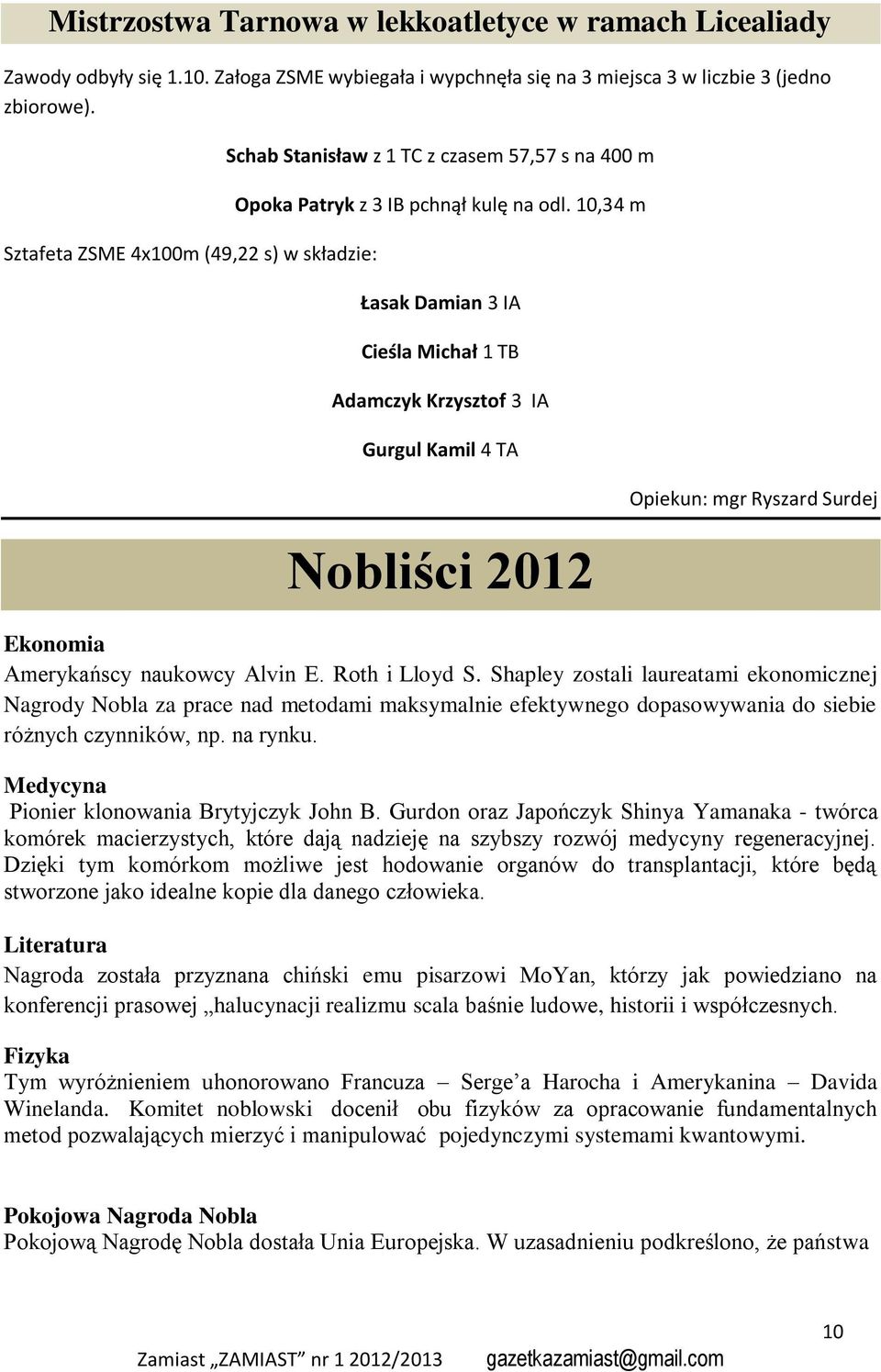 Mistrzostwa Tarnowa w lekkoatletyce w ramach Licealiady

Zawody odbyły się 1.10. Załoga ZSME wybiegała i wypchnęła się na 3 miejsca 3 w liczbie 3 (jedno zbiorowe).

Schab Stanisław z 1 TC z czasem 57,57 s na 400 m

Opoka Patryk z 3 IB pchnął kulę na odl. 10,34 m

Sztafeta ZSME 4x100m (49,22 s) w składzie:

Łasak Damian 3 IA

Cieśla Michał 1 TB

Adamczyk Krzysztof 3 IA

Gurgul Kamil 4 TA

Opiekun: mgr Ryszard Surdej

Nobliści 2012

Ekonomia
Amerykańscy naukowcy Alvin E. Roth i Lloyd S. Shapley zostali laureatami ekonomicznej Nagrody Nobla za prace nad metodami maksymalnie efektywnego dopasowywania do siebie różnych czynników, np. na rynku.

Medycyna
Pionier klonowania Brytyjczyk John B. Gurdon oraz Japończyk Shinya Yamanaka - twórca komórek macierzystych, które dają nadzieję na szybszy rozwój medycyny regeneracyjnej. Dzięki tym komórkom możliwe jest hodowanie organów do transplantacji, które będą stworzone jako idealne kopie dla danego człowieka.

Literatura
Nagroda została przyznana chiński emu pisarzowi MoYan, którzy jak powiedziano na konferencji prasowej „halucynacji realizmu scala baśnie ludowe, historii i współczesnych.

Fizyka
Tym wyróżnieniem uhonorowano Francuza – Serge’a Harocha i Amerykanina – Davida Winelanda. Komitet noblowski docenił obu fizyków za opracowanie fundamentalnych metod pozwalających mierzyć i manipulować pojedynczymi systemami kwantowymi.

Pokojowa Nagroda Nobla
Pokojową Nagrodę Nobla dostała Unia Europejska. W uzasadnieniu podkreślono, że państwa

10

Zamiast „ZAMIAST” nr 1 2012/2013 gazetkazamiast@gmail.com